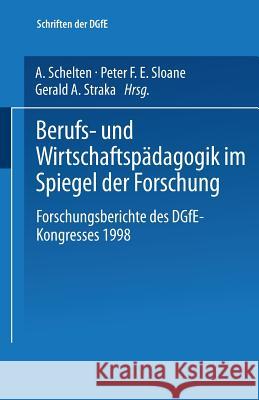 Schriften der DGfE

A. Schelten · Peter F. E. Sloane
Gerald A. Straka Hrsg.

Berufs- und Wirtschaftspädagogik im Spiegel der Forschung

Forschungsberichte des DGfE-Kongresses 1998

Kraina Książek